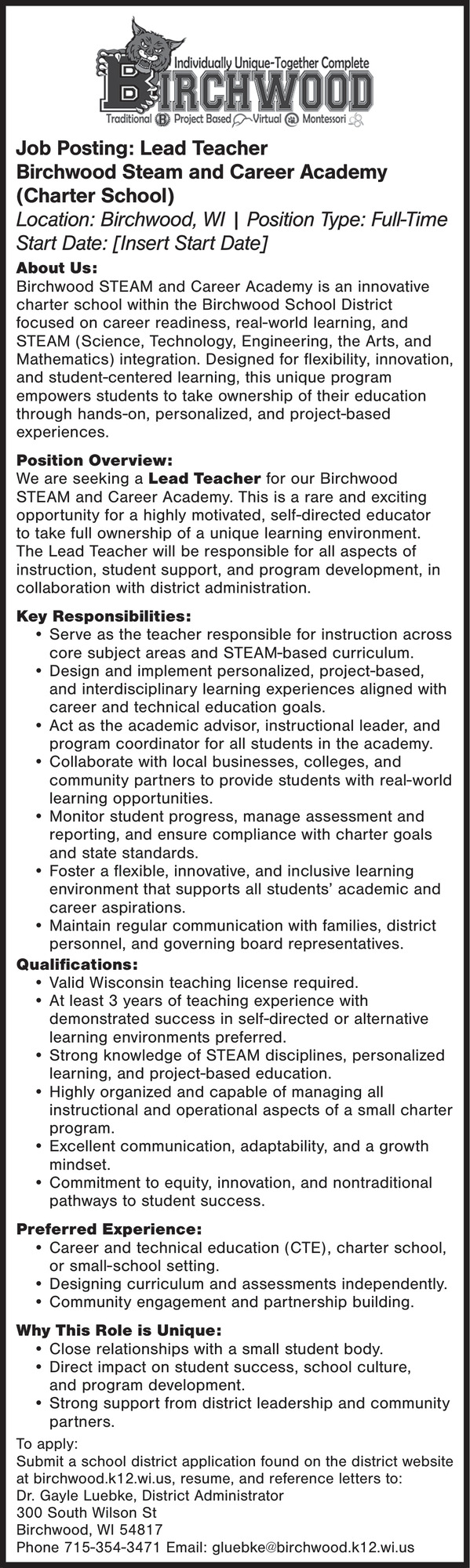 Individually Unique-Together Complete
BIRCHWOOD
Traditional Project Based Virtual Montessori

Job Posting: Lead Teacher
Birchwood Steam and Career Academy (Charter School)
Location: Birchwood, WI | Position Type: Full-Time
Start Date: [Insert Start Date]

About Us:
Birchwood STEAM and Career Academy is an innovative charter school within the Birchwood School District focused on career readiness, real-world learning, and STEAM (Science, Technology, Engineering, the Arts, and Mathematics) integration. Designed for flexibility, innovation, and student-centered learning, this unique program empowers students to take ownership of their education through hands-on, personalized, and project-based experiences.

Position Overview:
We are seeking a Lead Teacher for our Birchwood STEAM and Career Academy. This is a rare and exciting opportunity for a highly motivated, self-directed educator to take full ownership of a unique learning environment. The Lead Teacher will be responsible for all aspects of instruction, student support, and program development, in collaboration with district administration.

Key Responsibilities:
• Serve as the teacher responsible for instruction across core subject areas and STEAM-based curriculum.
• Design and implement personalized, project-based, and interdisciplinary learning experiences aligned with career and technical education goals.
• Act as the academic advisor, instructional leader, and program coordinator for all students in the academy.
• Collaborate with local businesses, colleges, and community partners to provide students with real-world learning opportunities.
• Monitor student progress, manage assessment and reporting, and ensure compliance with charter goals and state standards.
• Foster a flexible, innovative, and inclusive learning environment that supports all students' academic and career aspirations.
• Maintain regular communication with families, district personnel, and governing board representatives.

Qualifications:
• Valid Wisconsin teaching license required.
• At least 3 years of teaching experience with demonstrated success in self-directed or alternative learning environments preferred.
• Strong knowledge of STEAM disciplines, personalized learning, and project-based education.
• Highly organized and capable of managing all instructional and operational aspects of a small charter program.
• Excellent communication, adaptability, and a growth mindset.
• Commitment to equity, innovation, and nontraditional pathways to student success.

Preferred Experience:
• Career and technical education (CTE), charter school, or small-school setting.
• Designing curriculum and assessments independently.
• Community engagement and partnership building.

Why This Role is Unique:
• Close relationships with a small student body.
• Direct impact on student success, school culture, and program development.
• Strong support from district leadership and community partners.

To apply:
Submit a school district application found on the district website at birchwood.k12.wi.us, resume, and reference letters to:
Dr. Gayle Luebke, District Administrator
300 South Wilson St
Birchwood, WI 54817
Phone 715-354-3471 Email: gluebke@birchwood.k12.wi.us